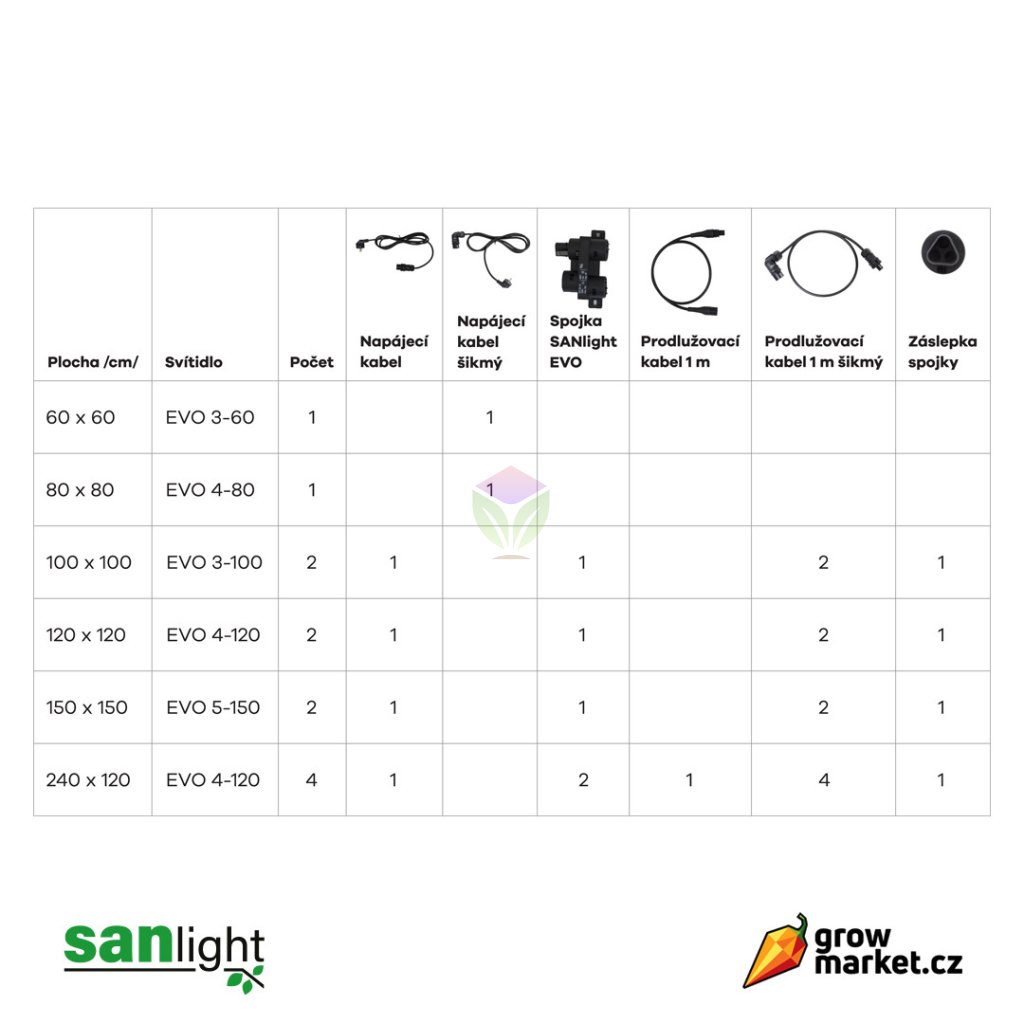 | Plocha /cm/ | Svítidlo | Počet | Napájecí kabel | Napájecí kabel šikmý | Spojka SANlight EVO | Prodlužovací kabel 1 m | Prodlužovací kabel 1 m šikmý | Záslepka spojky |
|---|---|---|---|---|---|---|---|---|
| 60 x 60 | EVO 3-60 | 1 | | 1 | | | | |
| 80 x 80 | EVO 4-80 | 1 | | 1 | | | | |
| 100 x 100 | EVO 3-100 | 2 | 1 | | 1 | | 2 | 1 |
| 120 x 120 | EVO 4-120 | 2 | 1 | | 1 | | 2 | 1 |
| 150 x 150 | EVO 5-150 | 2 | 1 | | 1 | | 2 | 1 |
| 240 x 120 | EVO 4-120 | 4 | 1 | | 2 | 1 | 4 | 1 |

sanlight

grow market.cz